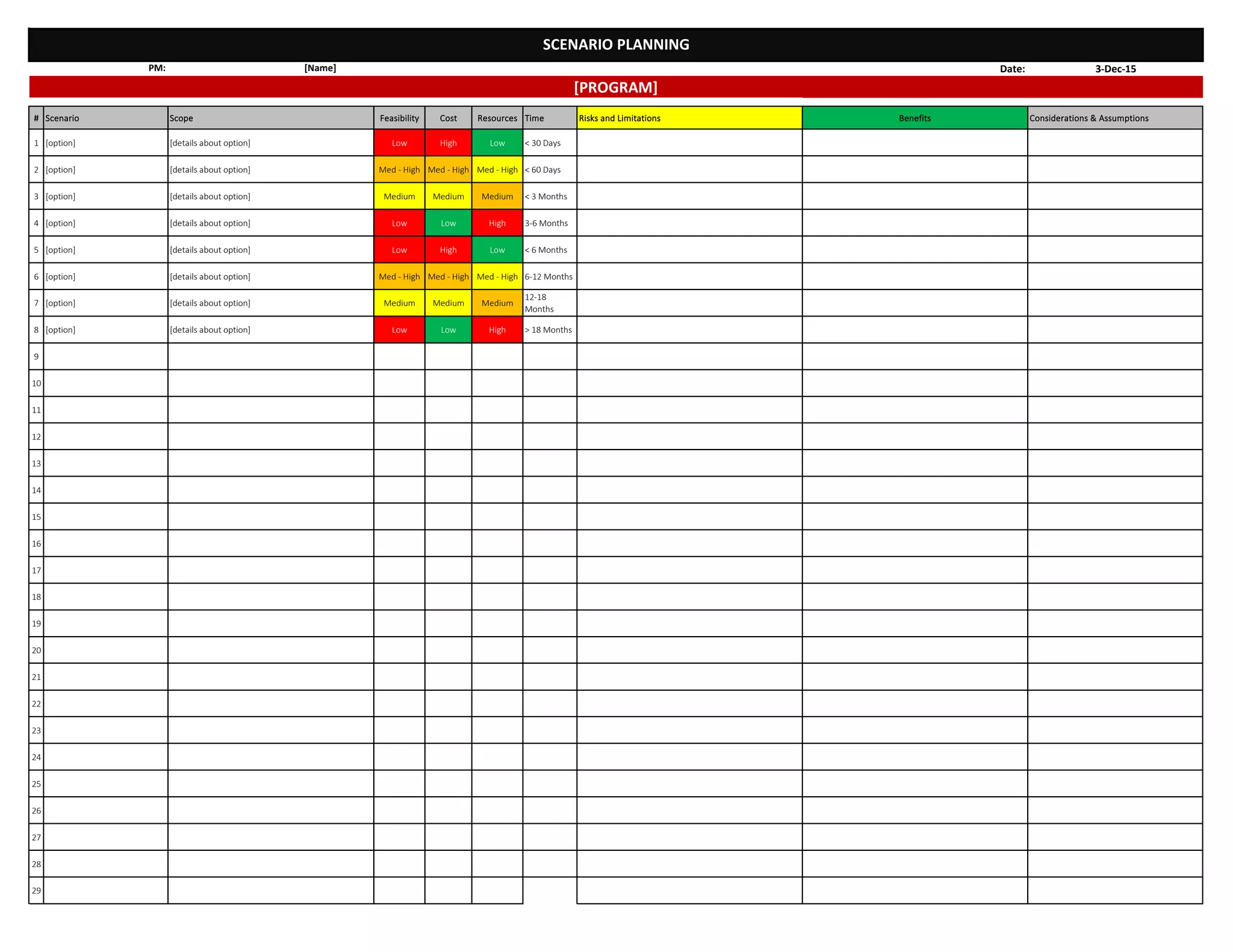 SCENARIO PLANNING

PM: [Name] Date: 3-Dec-15

[PROGRAM]

| # | Scenario | Scope | Feasibility | Cost | Resources | Time | Risks and Limitations | Benefits | Considerations & Assumptions |
|---|---|---|---|---|---|---|---|---|---|
| 1 | [option] | [details about option] | Low | High | Low | < 30 Days | | | |
| 2 | [option] | [details about option] | Med - High | Med - High | Med - High | < 60 Days | | | |
| 3 | [option] | [details about option] | Medium | Medium | Medium | < 3 Months | | | |
| 4 | [option] | [details about option] | Low | Low | High | 3-6 Months | | | |
| 5 | [option] | [details about option] | Low | High | Low | < 6 Months | | | |
| 6 | [option] | [details about option] | Med - High | Med - High | Med - High | 6-12 Months | | | |
| 7 | [option] | [details about option] | Medium | Medium | Medium | 12-18 Months | | | |
| 8 | [option] | [details about option] | Low | Low | High | > 18 Months | | | |
| 9 | | | | | | | | | |
| 10 | | | | | | | | | |
| 11 | | | | | | | | | |
| 12 | | | | | | | | | |
| 13 | | | | | | | | | |
| 14 | | | | | | | | | |
| 15 | | | | | | | | | |
| 16 | | | | | | | | | |
| 17 | | | | | | | | | |
| 18 | | | | | | | | | |
| 19 | | | | | | | | | |
| 20 | | | | | | | | | |
| 21 | | | | | | | | | |
| 22 | | | | | | | | | |
| 23 | | | | | | | | | |
| 24 | | | | | | | | | |
| 25 | | | | | | | | | |
| 26 | | | | | | | | | |
| 27 | | | | | | | | | |
| 28 | | | | | | | | | |
| 29 | | | | | | | | | |